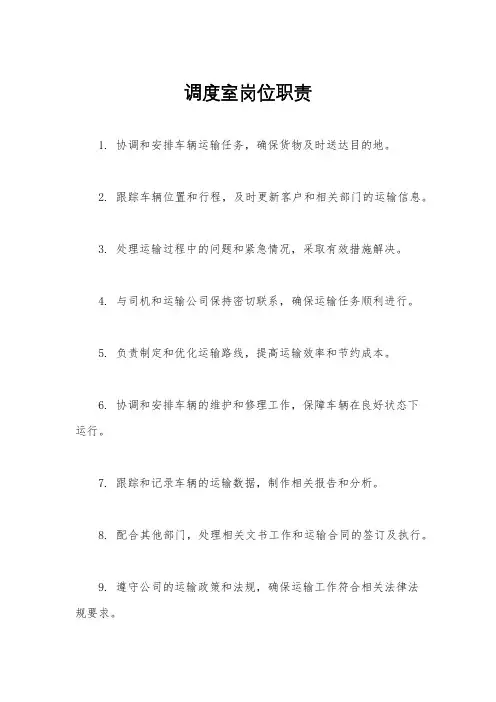 调度室岗位职责

1. 协调和安排车辆运输任务，确保货物及时送达目的地。

2. 跟踪车辆位置和行程，及时更新客户和相关部门的运输信息。

3. 处理运输过程中的问题和紧急情况，采取有效措施解决。

4. 与司机和运输公司保持密切联系，确保运输任务顺利进行。

5. 负责制定和优化运输路线，提高运输效率和节约成本。

6. 协调和安排车辆的维护和修理工作，保障车辆在良好状态下运行。

7. 跟踪和记录车辆的运输数据，制作相关报告和分析。

8. 配合其他部门，处理相关文书工作和运输合同的签订及执行。

9. 遵守公司的运输政策和法规，确保运输工作符合相关法律法规要求。